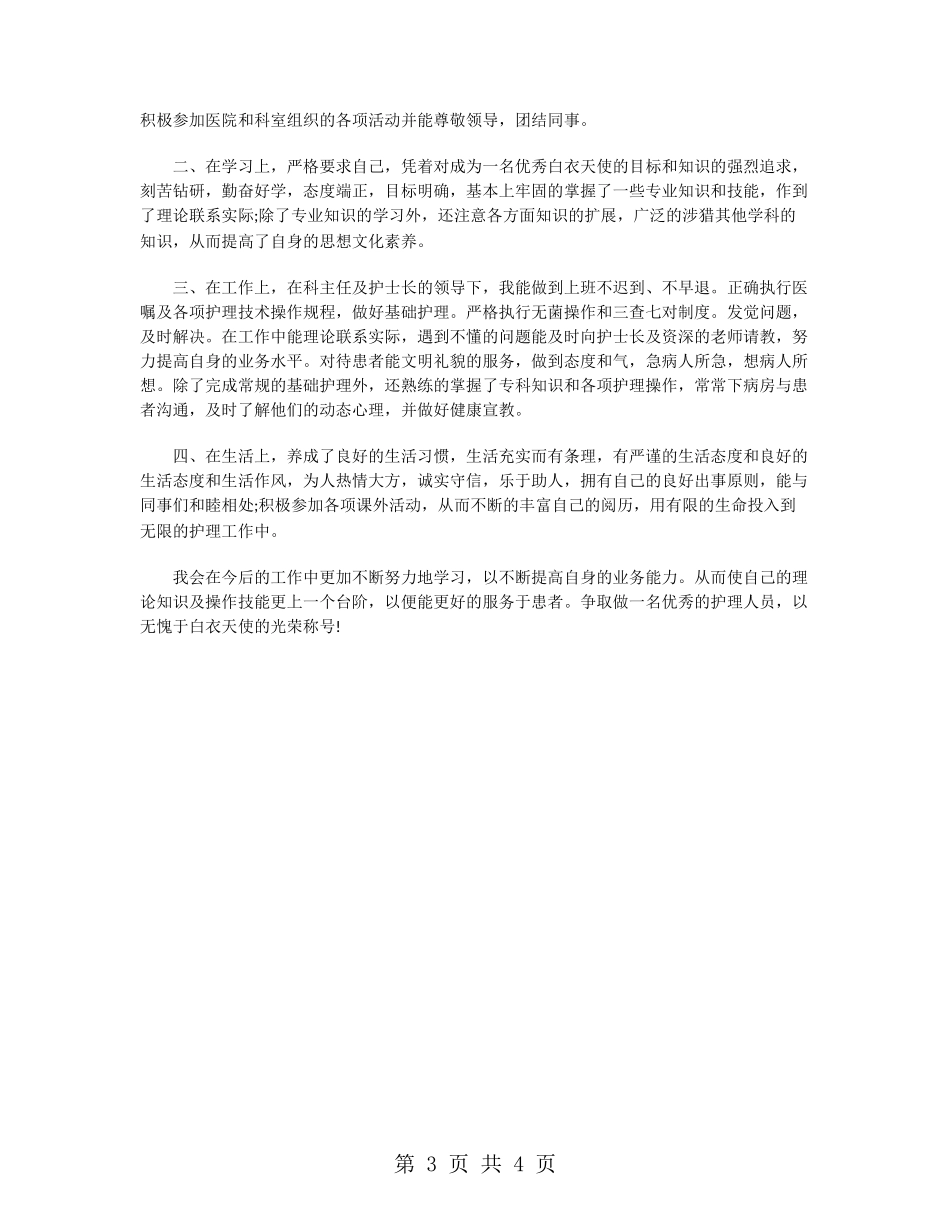 积极参加医院和科室组织的各项活动并能尊敬领导，团结同事。

二、在学习上，严格要求自己，凭着对成为一名优秀白衣天使的目标和知识的强烈追求，刻苦钻研，勤奋好学，态度端正，目标明确，基本上牢固的掌握了一些专业知识和技能，作到了理论联系实际;除了专业知识的学习外，还注意各方面知识的扩展，广泛的涉猎其他学科的知识，从而提高了自身的思想文化素养。

三、在工作上，在科主任及护士长的领导下，我能做到上班不迟到、不早退。正确执行医嘱及各项护理技术操作规程，做好基础护理。严格执行无菌操作和三查七对制度。发觉问题，及时解决。在工作中能理论联系实际，遇到不懂的问题能及时向护士长及资深的老师请教，努力提高自身的业务水平。对待患者能文明礼貌的服务，做到态度和气，急病人所急，想病人所想。除了完成常规的基础护理外，还熟练的掌握了专科知识和各项护理操作，常常下病房与患者沟通，及时了解他们的动态心理，并做好健康宣教。

四、在生活上，养成了良好的生活习惯，生活充实而有条理，有严谨的生活态度和良好的生活态度和生活作风，为人热情大方，诚实守信，乐于助人，拥有自己的良好出事原则，能与同事们和睦相处;积极参加各项课外活动，从而不断的丰富自己的阅历，用有限的生命投入到无限的护理工作中。

我会在今后的工作中更加不断努力地学习，以不断提高自身的业务能力。从而使自己的理论知识及操作技能更上一个台阶，以便能更好的服务于患者。争取做一名优秀的护理人员，以无愧于白衣天使的光荣称号!

第 3 页 共 4 页